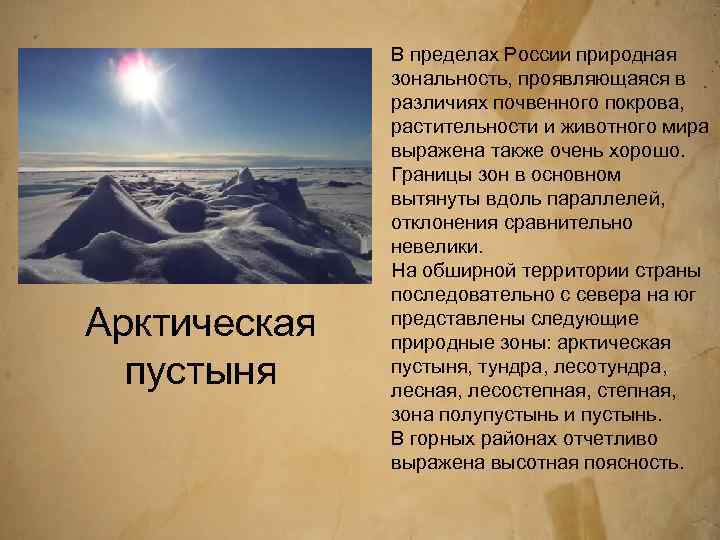 Арктическая пустыня

В пределах России природная зональность, проявляющаяся в различиях почвенного покрова, растительности и животного мира выражена также очень хорошо. Границы зон в основном вытянуты вдоль параллелей, отклонения сравнительно невелики.
На обширной территории страны последовательно с севера на юг представлены следующие природные зоны: арктическая пустыня, тундра, лесотундра, лесная, лесостепная, степная, зона полупустынь и пустынь.
В горных районах отчетливо выражена высотная поясность.